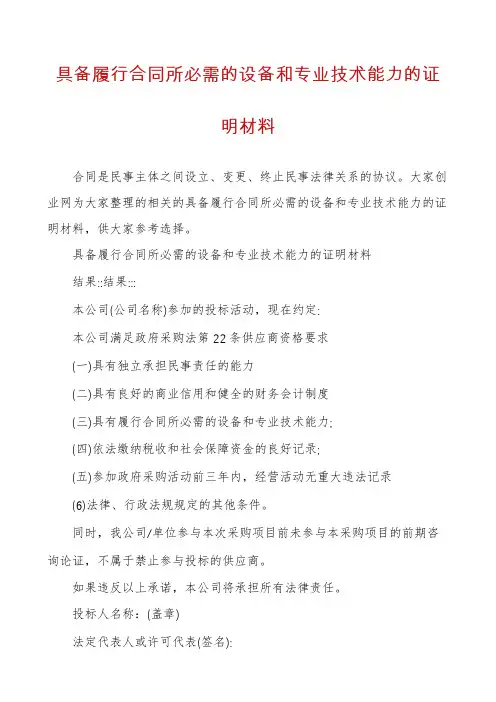 具备履行合同所必需的设备和专业技术能力的证明材料

合同是民事主体之间设立、变更、终止民事法律关系的协议。大家创业网为大家整理的相关的具备履行合同所必需的设备和专业技术能力的证明材料，供大家参考选择。

具备履行合同所必需的设备和专业技术能力的证明材料

结果::结果:::

本公司(公司名称)参加的投标活动，现在约定:

本公司满足政府采购法第22条供应商资格要求

(一)具有独立承担民事责任的能力

(二)具有良好的商业信用和健全的财务会计制度

(三)具有履行合同所必需的设备和专业技术能力;

(四)依法缴纳税收和社会保障资金的良好记录;

(五)参加政府采购活动前三年内，经营活动无重大违法记录

(6)法律、行政法规规定的其他条件。

同时，我公司/单位参与本次采购项目前未参与本采购项目的前期咨询论证，不属于禁止参与投标的供应商。

如果违反以上承诺，本公司将承担所有法律责任。

投标人名称：(盖章)

法定代表人或许可代表(签名):